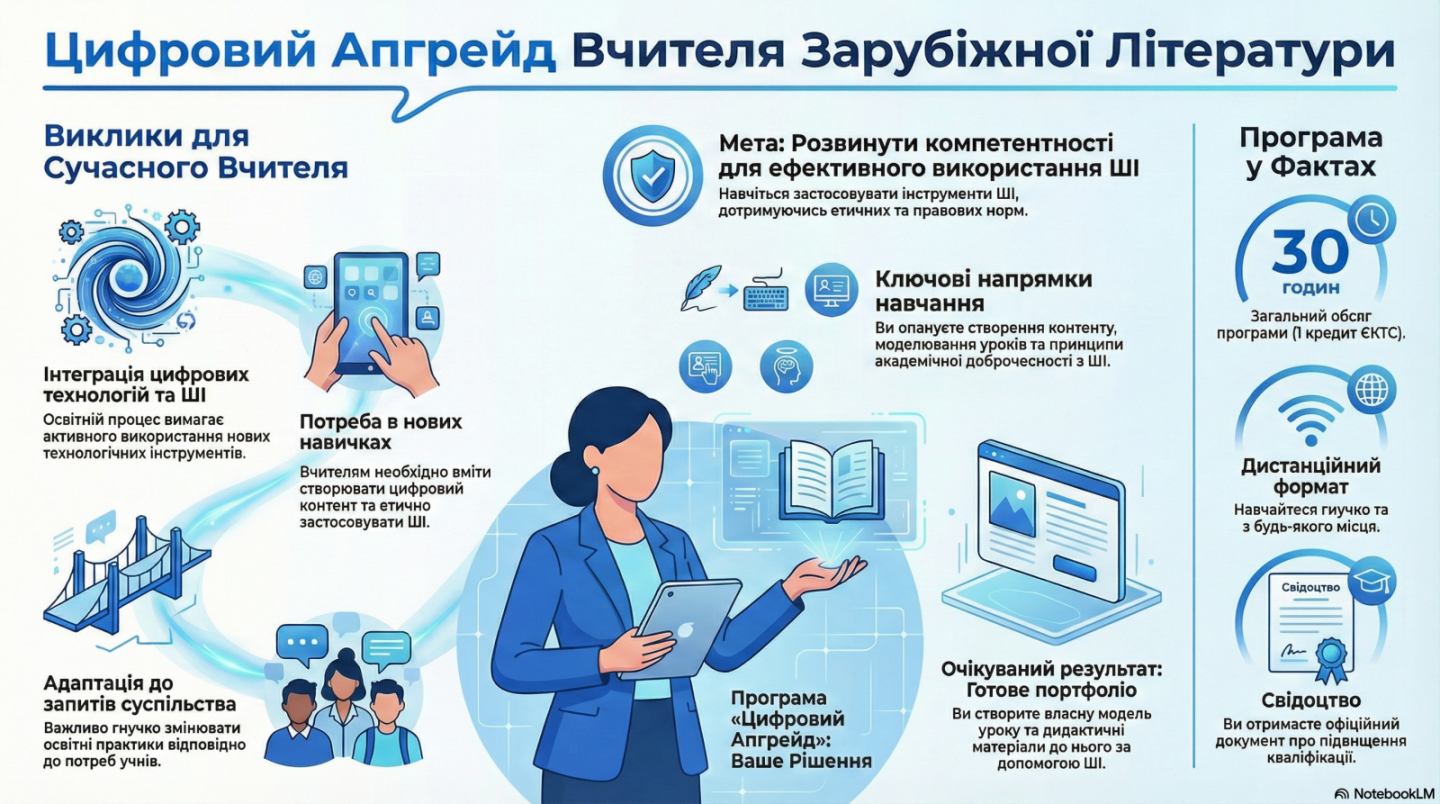 Цифровий Апгрейд Вчителя Зарубіжної Літератури

Виклики для Сучасного Вчителя

Інтеграція цифрових технологій та ШІ
Освітній процес вимагає активного використання нових технологічних інструментів.

Потреба в нових навичках
Вчителям необхідно вміти створювати цифровий контент та етично застосовувати ШІ.

Адаптація до запитів суспільства
Важливо гнучко змінювати освітні практики відповідно до потреб учнів.

Мета: Розвинути компетентності для ефективного використання ШІ
Навчіться застосовувати інструменти ШІ, дотримуючись етичних та правових норм.

Ключові напрямки навчання
Ви опануєте створення контенту, моделювання уроків та принципи академічної доброчесності з ШІ.

Програма «Цифровий Апгрейд»: Ваше Рішення

Очікуваний результат: Готове портфоліо
Ви створите власну модель уроку та дидактичні матеріали до нього за допомогою ШІ.

Програма у Фактах

30 годин
Загальний обсяг програми (1 кредит ЄКТС).

Дистанційний формат
Навчайтеся гнучко та з будь-якого місця.

Свідоцтво

Свідоцтво
Ви отримаєте офіційний документ про підвищення кваліфікації.

NotebookLM